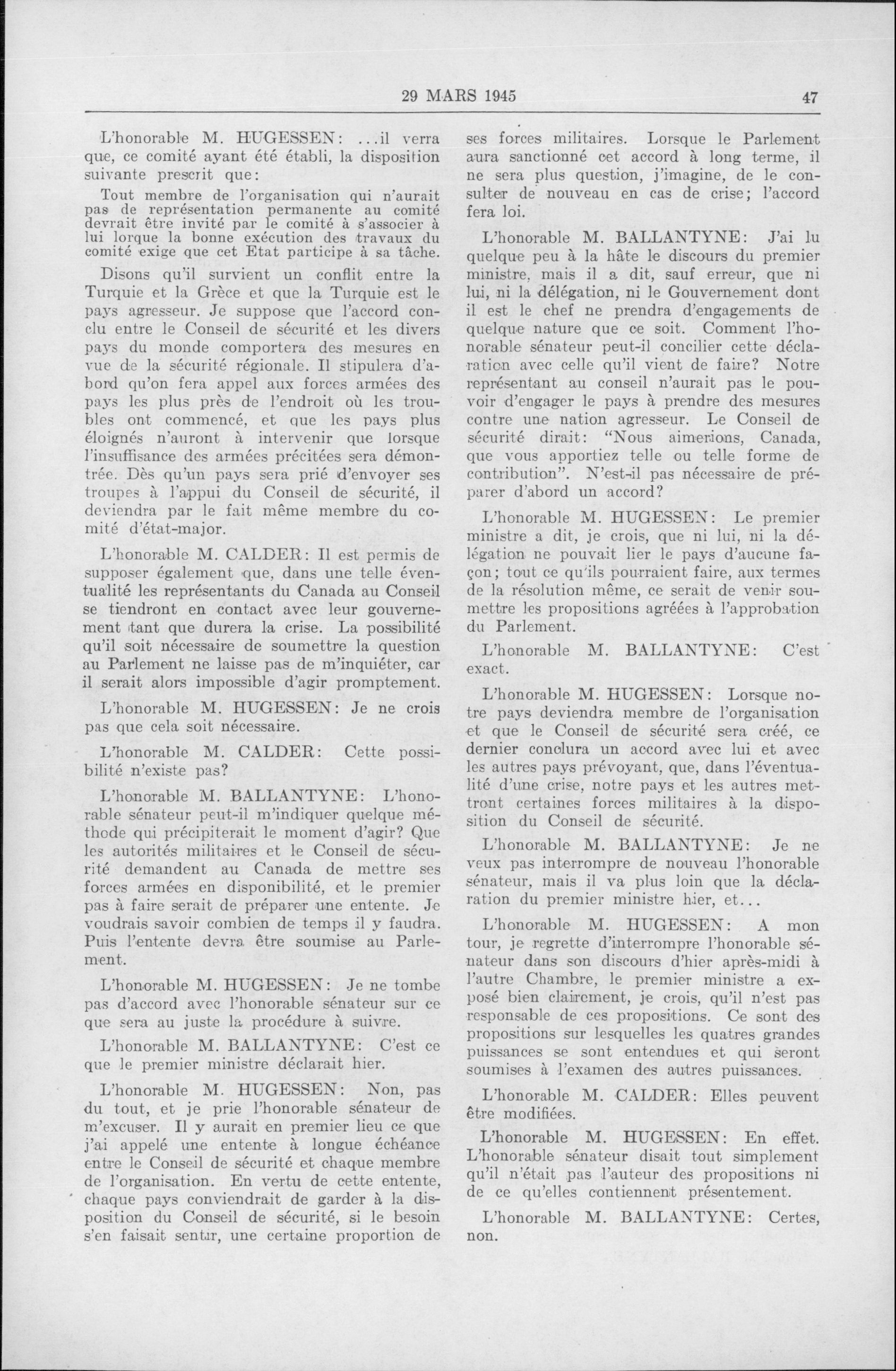 29 MARS 1945 47

L'honorable M. HUGESSEN: ...il verra que, ce comité ayant été établi, la disposition suivante prescrit que:

Tout membre de l'organisation qui n'aurait pas de représentation permanente au comité devrait être invité par le comité à s'associer à lui lorque la bonne exécution des travaux du comité exige que cet Etat participe à sa tâche.

Disons qu'il survient un conflit entre la Turquie et la Grèce et que la Turquie est le pays agresseur. Je suppose que l'accord conclu entre le Conseil de sécurité et les divers pays du monde comportera des mesures en vue de la sécurité régionale. Il stipulera d'abord qu'on fera appel aux forces armées des pays les plus près de l'endroit où les troubles ont commencé, et que les pays plus éloignés n'auront à intervenir que lorsque l'insuffisance des armées précitées sera démontrée. Dès qu'un pays sera prié d'envoyer ses troupes à l'appui du Conseil de sécurité, il deviendra par le fait même membre du comité d'état-major.

L'honorable M. CALDER: Il est permis de supposer également que, dans une telle éventualité les représentants du Canada au Conseil se tiendront en contact avec leur gouvernement tant que durera la crise. La possibilité qu'il soit nécessaire de soumettre la question au Parlement ne laisse pas de m'inquiéter, car il serait alors impossible d'agir promptement.

L'honorable M. HUGESSEN: Je ne crois pas que cela soit nécessaire.

L'honorable M. CALDER: Cette possibilité n'existe pas?

L'honorable M. BALLANTYNE: L'honorable sénateur peut-il m'indiquer quelque méthode qui précipiterait le moment d'agir? Que les autorités militaires et le Conseil de sécurité demandent au Canada de mettre ses forces armées en disponibilité, et le premier pas à faire serait de préparer une entente. Je voudrais savoir combien de temps il y faudra. Puis l'entente devra être soumise au Parlement.

L'honorable M. HUGESSEN: Je ne tombe pas d'accord avec l'honorable sénateur sur ce que sera au juste la procédure à suivre.

L'honorable M. BALLANTYNE: C'est ce que le premier ministre déclarait hier.

L'honorable M. HUGESSEN: Non, pas du tout, et je prie l'honorable sénateur de m'excuser. Il y aurait en premier lieu ce que j'ai appelé une entente à longue échéance entre le Conseil de sécurité et chaque membre de l'organisation. En vertu de cette entente, chaque pays conviendrait de garder à la disposition du Conseil de sécurité, si le besoin s'en faisait sentir, une certaine proportion de ses forces militaires. Lorsque le Parlement aura sanctionné cet accord à long terme, il ne sera plus question, j'imagine, de le consulter de nouveau en cas de crise; l'accord fera loi.

L'honorable M. BALLANTYNE: J'ai lu quelque peu à la hâte le discours du premier ministre, mais il a dit, sauf erreur, que ni lui, ni la délégation, ni le Gouvernement dont il est le chef ne prendra d'engagements de quelque nature que ce soit. Comment l'honorable sénateur peut-il concilier cette déclaration avec celle qu'il vient de faire? Notre représentant au conseil n'aurait pas le pouvoir d'engager le pays à prendre des mesures contre une nation agresseur. Le Conseil de sécurité dirait: "Nous aimerions, Canada, que vous apportiez telle ou telle forme de contribution". N'est-il pas nécessaire de préparer d'abord un accord?

L'honorable M. HUGESSEN: Le premier ministre a dit, je crois, que ni lui, ni la délégation ne pouvait lier le pays d'aucune façon; tout ce qu'ils pourraient faire, aux termes de la résolution même, ce serait de venir soumettre les propositions agréées à l'approbation du Parlement.

L'honorable M. BALLANTYNE: C'est exact.

L'honorable M. HUGESSEN: Lorsque notre pays deviendra membre de l'organisation et que le Conseil de sécurité sera créé, ce dernier conclura un accord avec lui et avec les autres pays prévoyant, que, dans l'éventualité d'une crise, notre pays et les autres mettront certaines forces militaires à la disposition du Conseil de sécurité.

L'honorable M. BALLANTYNE: Je ne veux pas interrompre de nouveau l'honorable sénateur, mais il va plus loin que la déclaration du premier ministre hier, et...

L'honorable M. HUGESSEN: A mon tour, je regrette d'interrompre l'honorable sénateur dans son discours d'hier après-midi à l'autre Chambre, le premier ministre a exposé bien clairement, je crois, qu'il n'est pas responsable de ces propositions. Ce sont des propositions sur lesquelles les quatres grandes puissances se sont entendues et qui seront soumises à l'examen des autres puissances.

L'honorable M. CALDER: Elles peuvent être modifiées.

L'honorable M. HUGESSEN: En effet. L'honorable sénateur disait tout simplement qu'il n'était pas l'auteur des propositions ni de ce qu'elles contiennent présentement.

L'honorable M. BALLANTYNE: Certes, non.